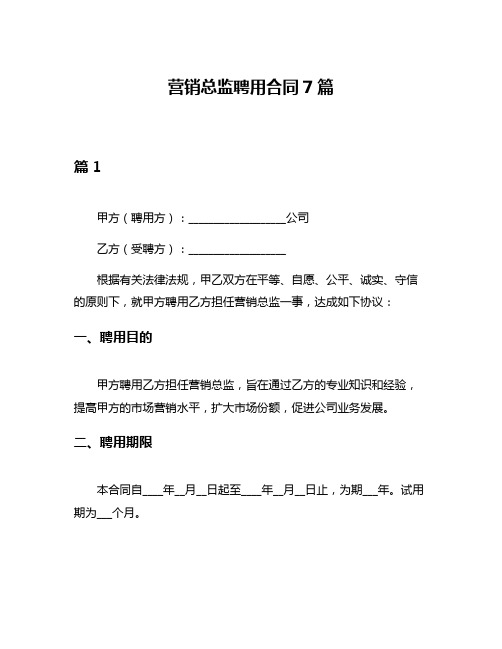 营销总监聘用合同7篇

篇1

甲方（聘用方）：________________公司

乙方（受聘方）：________________

根据有关法律法规，甲乙双方在平等、自愿、公平、诚实、守信的原则下，就甲方聘用乙方担任营销总监一事，达成如下协议：

一、聘用目的

甲方聘用乙方担任营销总监，旨在通过乙方的专业知识和经验，提高甲方的市场营销水平，扩大市场份额，促进公司业务发展。

二、聘用期限

本合同自____年__月__日起至____年__月__日止，为期___年。试用期为___个月。